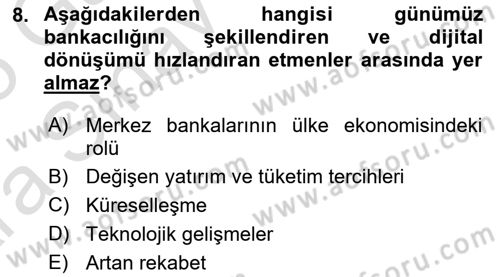 8. Aşağıdakilerden hangisi günümüz bankacılığını şekillendiren ve dijital dönüşümü hızlandıran etmenler arasında yer almaz?

A) Merkez bankalarının ülke ekonomisindeki rolü
B) Değişen yatırım ve tüketim tercihleri
C) Küreselleşme
D) Teknolojik gelişmeler
E) Artan rekabet

www.aofsoru.com